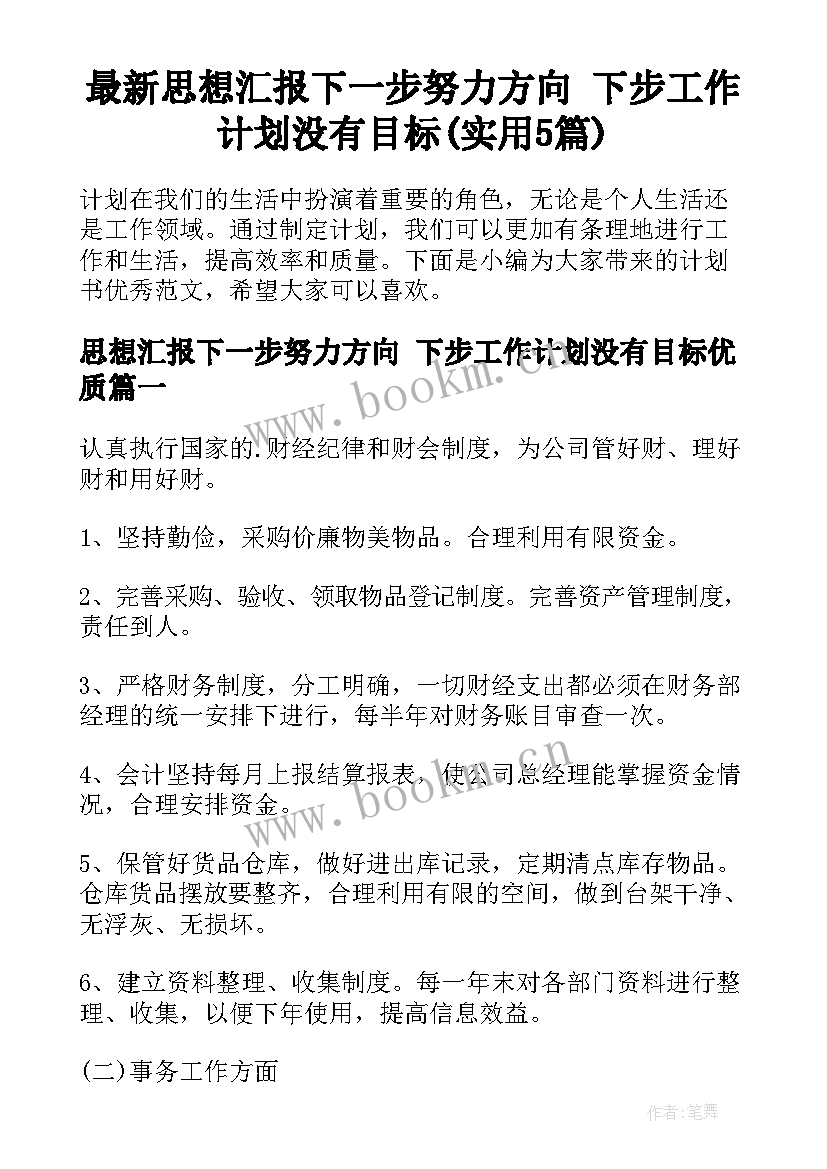 最新思想汇报下一步努力方向 下步工作计划没有目标(实用5篇)

计划在我们的生活中扮演着重要的角色，无论是个人生活还是工作领域。通过制定计划，我们可以更加有条理地进行工作和生活，提高效率和质量。下面是小编为大家带来的计划书优秀范文，希望大家可以喜欢。

思想汇报下一步努力方向 下步工作计划没有目标优质篇一

www.bookm.cn

认真执行国家的.财经纪律和财会制度，为公司管好财、理好财和用好财。

1、坚持勤俭，采购价廉物美物品。合理利用有限资金。

2、完善采购、验收、领取物品登记制度。完善资产管理制度，责任到人。

3、严格财务制度，分工明确，一切财经支出都必须在财务部经理的统一安排下进行，每半年对财务账目审查一次。

4、会计坚持每月上报结算报表，使公司总经理能掌握资金情况，合理安排资金。

www.bookm.cn

5、保管好货品仓库，做好进出库记录，定期清点库存物品。仓库货品摆放要整齐，合理利用有限的空间，做到台架干净、无浮灰、无损坏。

6、建立资料整理、收集制度。每一年末对各部门资料进行整理、收集，以便下年使用，提高信息效益。

(二)事务工作方面

作者:笔舞